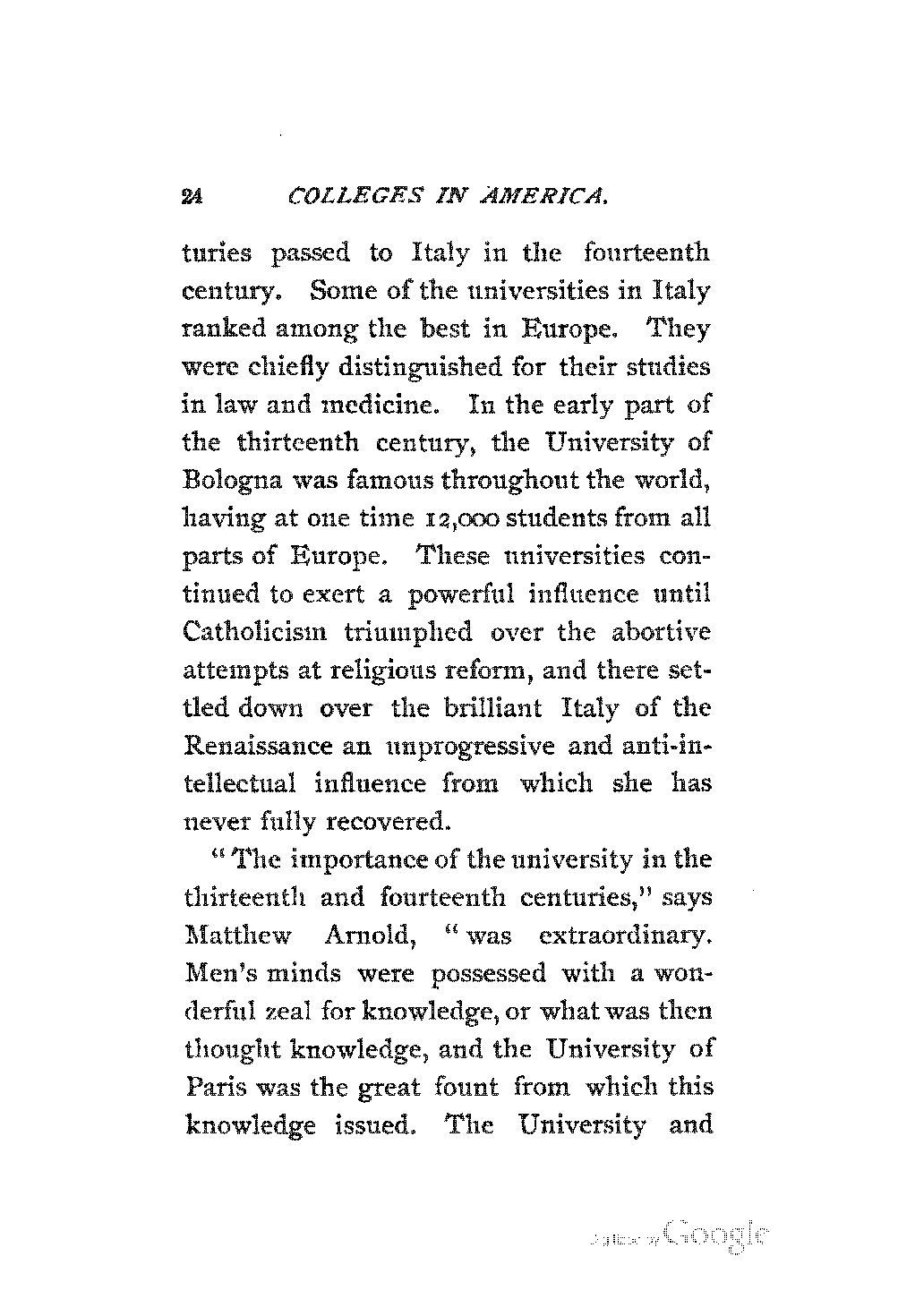 24 COLLEGES IN AMERICA.

turies passed to Italy in the fourteenth century. Some of the universities in Italy ranked among the best in Europe. They were chiefly distinguished for their studies in law and medicine. In the early part of the thirteenth century, the University of Bologna was famous throughout the world, having at one time 12,000 students from all parts of Europe. These universities continued to exert a powerful influence until Catholicism triumphed over the abortive attempts at religious reform, and there settled down over the brilliant Italy of the Renaissance an unprogressive and anti-intellectual influence from which she has never fully recovered.

"The importance of the university in the thirteenth and fourteenth centuries," says Matthew Arnold, "was extraordinary. Men's minds were possessed with a wonderful zeal for knowledge, or what was then thought knowledge, and the University of Paris was the great fount from which this knowledge issued. The University and

Digitized by Google